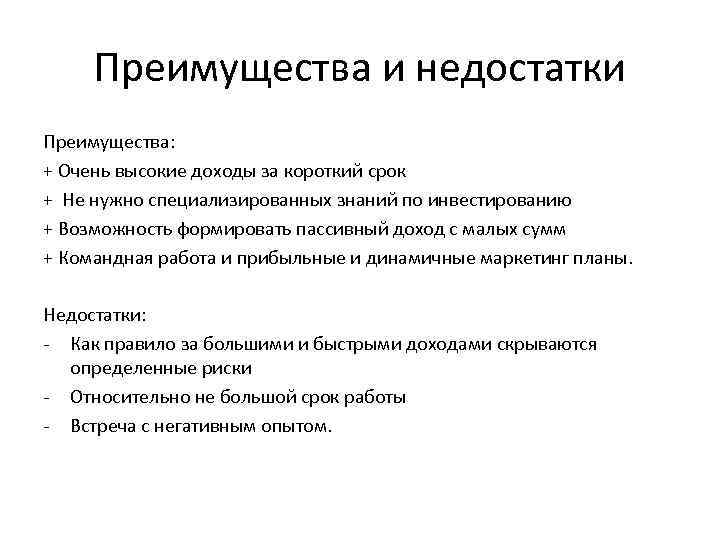 Преимущества и недостатки

Преимущества:
+ Очень высокие доходы за короткий срок
+ Не нужно специализированных знаний по инвестированию
+ Возможность формировать пассивный доход с малых сумм
+ Командная работа и прибыльные и динамичные маркетинг планы.

Недостатки:
- Как правило за большими и быстрыми доходами скрываются определенные риски
- Относительно не большой срок работы
- Встреча с негативным опытом.